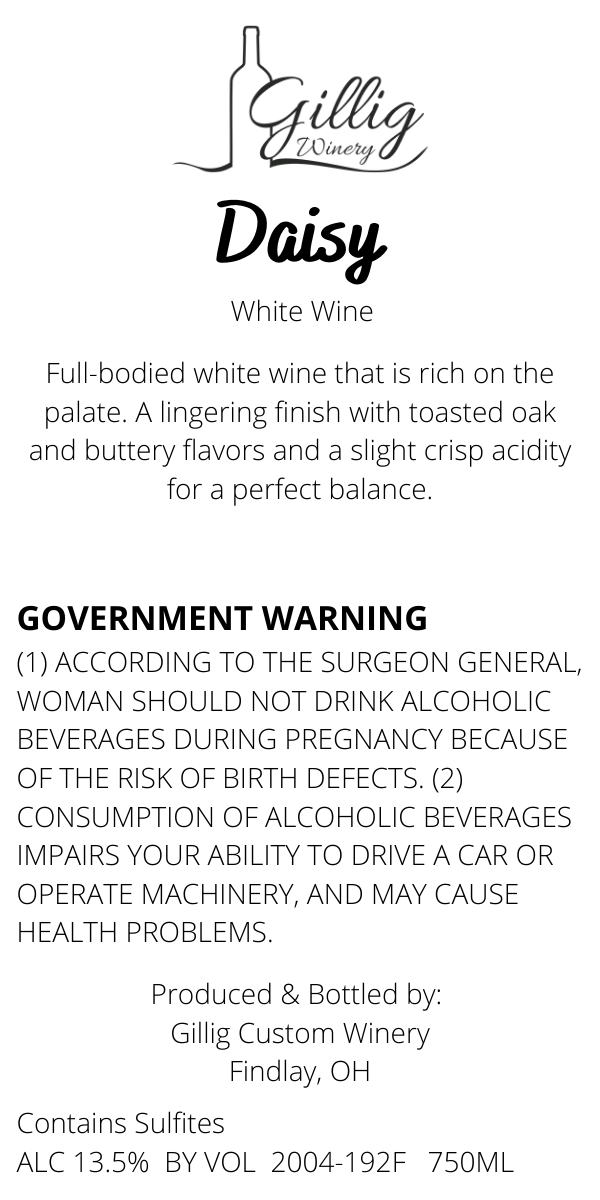 Gillig
Winery

Daisy

White Wine

Full-bodied white wine that is rich on the palate. A lingering finish with toasted oak and buttery flavors and a slight crisp acidity for a perfect balance.

GOVERNMENT WARNING
(1) ACCORDING TO THE SURGEON GENERAL, WOMAN SHOULD NOT DRINK ALCOHOLIC BEVERAGES DURING PREGNANCY BECAUSE OF THE RISK OF BIRTH DEFECTS. (2) CONSUMPTION OF ALCOHOLIC BEVERAGES IMPAIRS YOUR ABILITY TO DRIVE A CAR OR OPERATE MACHINERY, AND MAY CAUSE HEALTH PROBLEMS.

Produced & Bottled by:
Gillig Custom Winery
Findlay, OH

Contains Sulfites
ALC 13.5% BY VOL 2004-192F 750ML